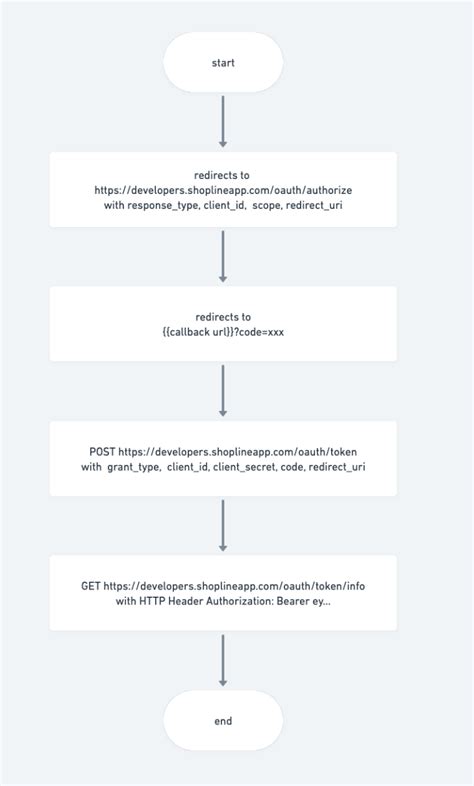 start

redirects to
https://developers.shoplineapp.com/oauth/authorize
with response_type, client_id, scope, redirect_uri

redirects to
{{callback url}}?code=xxx

POST https://developers.shoplineapp.com/oauth/token
with grant_type, client_id, client_secret, code, redirect_uri

GET https://developers.shoplineapp.com/oauth/token/info
with HTTP Header Authorization: Bearer ey...

end